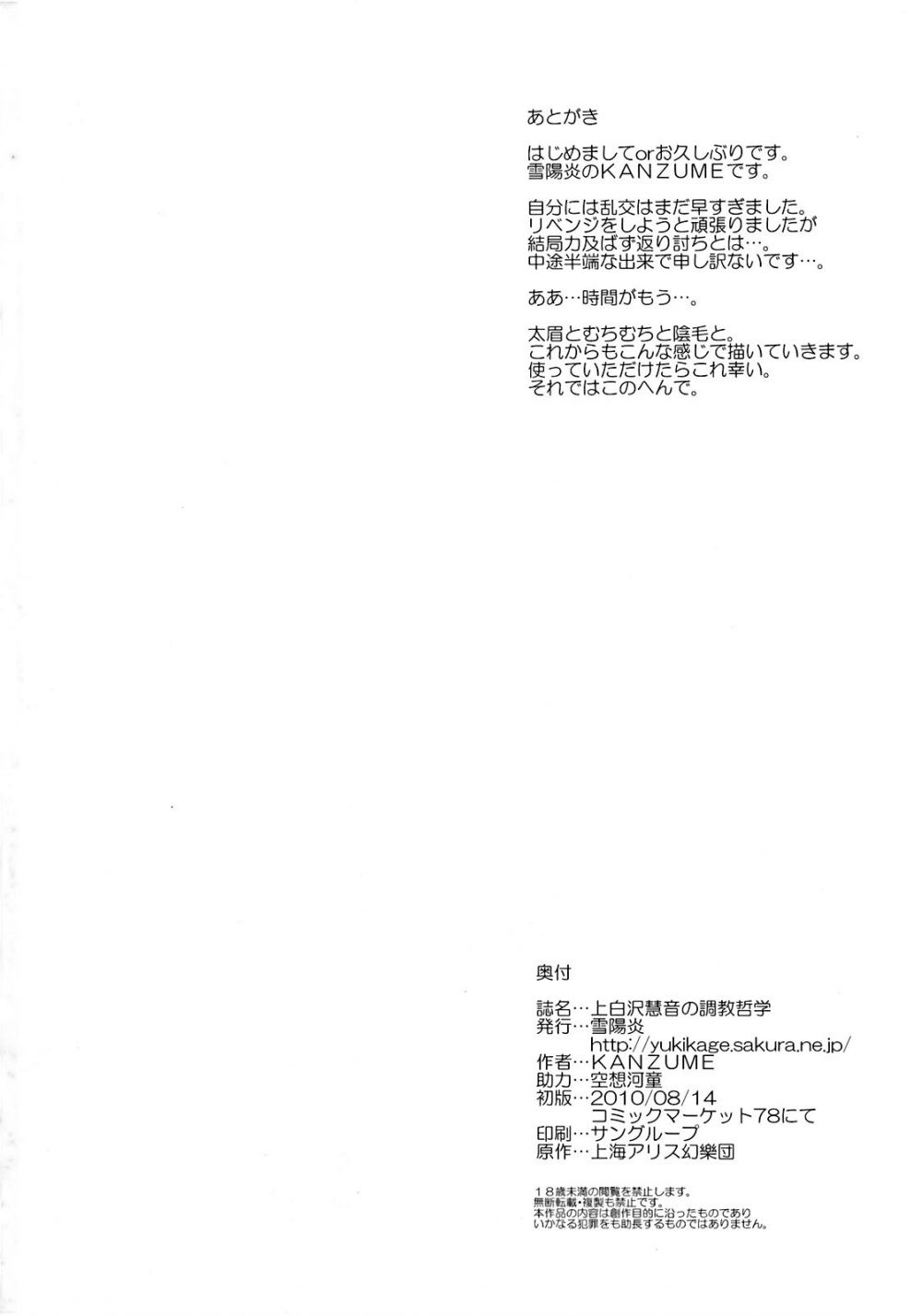 あとがき

はじめましてorお久しぶりです。
雪陽炎のKANZUMEです。

自分には乱交はまだ早すぎました。
リベンジをしようと頑張りましたが
結局力及ばず返り討ちとは…。
中途半端な出来で申し訳ないです…。

ああ…時間がもう…。

太眉とむちむちと陰毛と。
これからもこんな感じで描いていきます。
使っていただけたらこれ幸い。
それではこのへんで。

奥付

誌名…上白沢慧音の調教哲学
発行…雪陽炎
http://yukikage.sakura.ne.jp/
作者…KANZUME
助力…空想河童
初版…2010/08/14
コミックマーケット78にて
印刷…サングループ
原作…上海アリス幻樂団

18歳未満の閲覧を禁止します。
無断転載・複製も禁止です。
本作品の内容は創作目的に沿ったものであり
いかなる犯罪をも助長するものではありません。